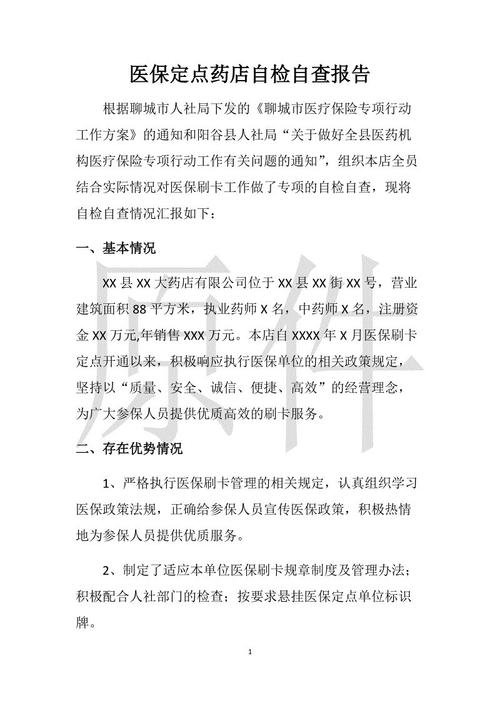 医保定点药店自检自查报告

根据聊城市人社局下发的《聊城市医疗保险专项行动工作方案》的通知和阳谷县人社局“关于做好全县医药机构医疗保险专项行动工作有关问题的通知”，组织本店全员结合实际情况对医保刷卡工作做了专项的自检自查，现将自检自查情况汇报如下：

一、基本情况

XX 县 XX 大药店有限公司位于 XX 县 XX 街 XX 号，营业建筑面积 88 平方米，执业药师 X 名，中药师 X 名，注册资金 XX 万元,年销售 XXX 万元。本店自 XXXX 年 X 月医保刷卡定点开通以来，积极响应执行医保单位的相关政策规定，坚持以“质量、安全、诚信、便捷、高效”的经营理念，为广大参保人员提供优质高效的刷卡服务。

二、存在优势情况

1、严格执行医保刷卡管理的相关规定，认真组织学习医保政策法规，正确给参保人员宣传医保政策，积极热情地为参保人员提供优质服务。

2、制定了适应本单位医保刷卡规章制度及管理办法；积极配合人社部门的检查；按要求悬挂医保定点单位标识牌。

原件

1